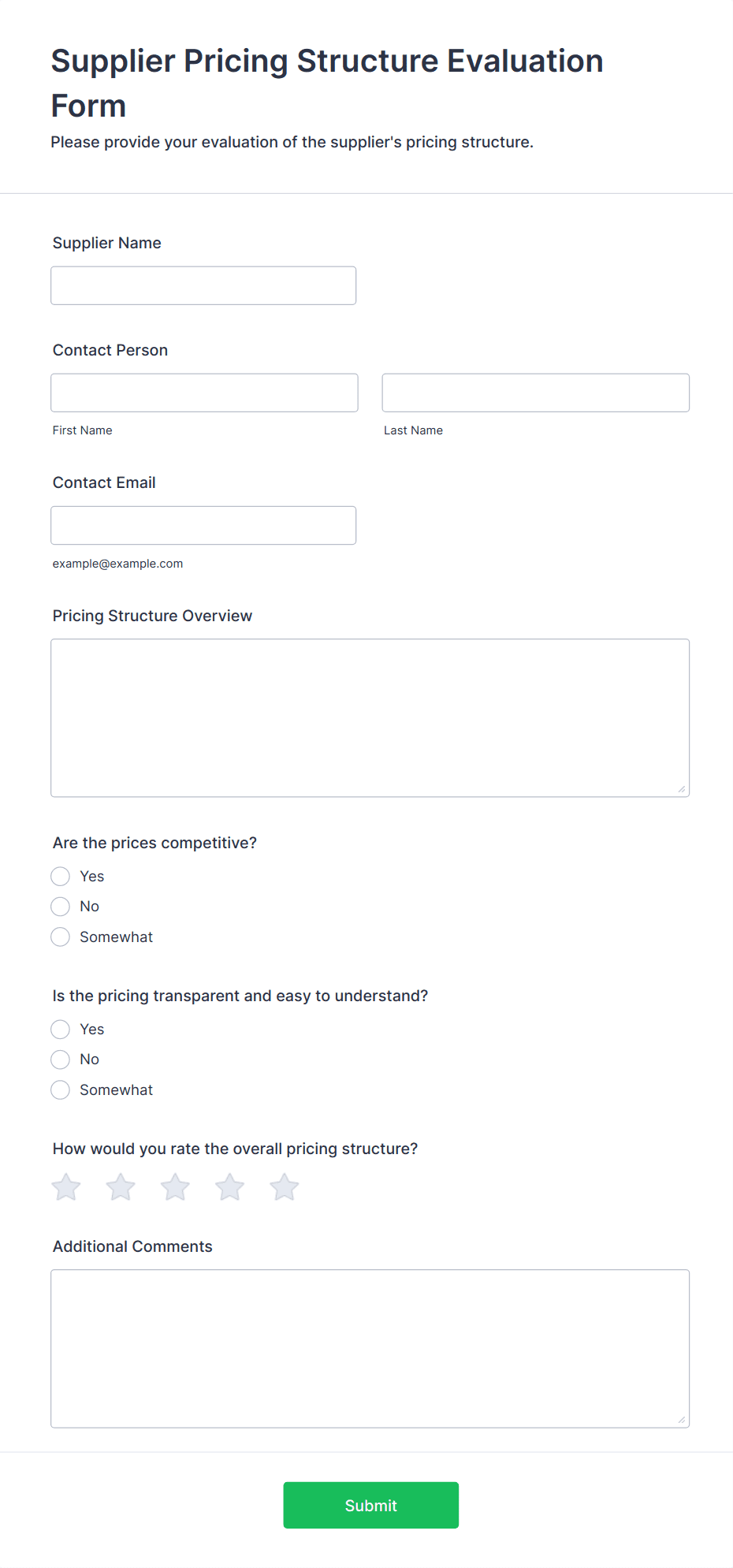 Supplier Pricing Structure Evaluation Form

Please provide your evaluation of the supplier's pricing structure.

Supplier Name

Contact Person

First Name

Last Name

Contact Email

example@example.com

Pricing Structure Overview

Are the prices competitive?

Yes

No

Somewhat

Is the pricing transparent and easy to understand?

Yes

No

Somewhat

How would you rate the overall pricing structure?

Additional Comments

Submit